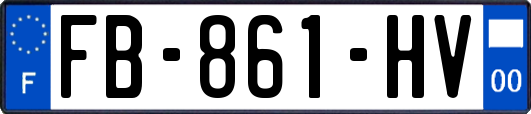 F

FB-861-HV

00